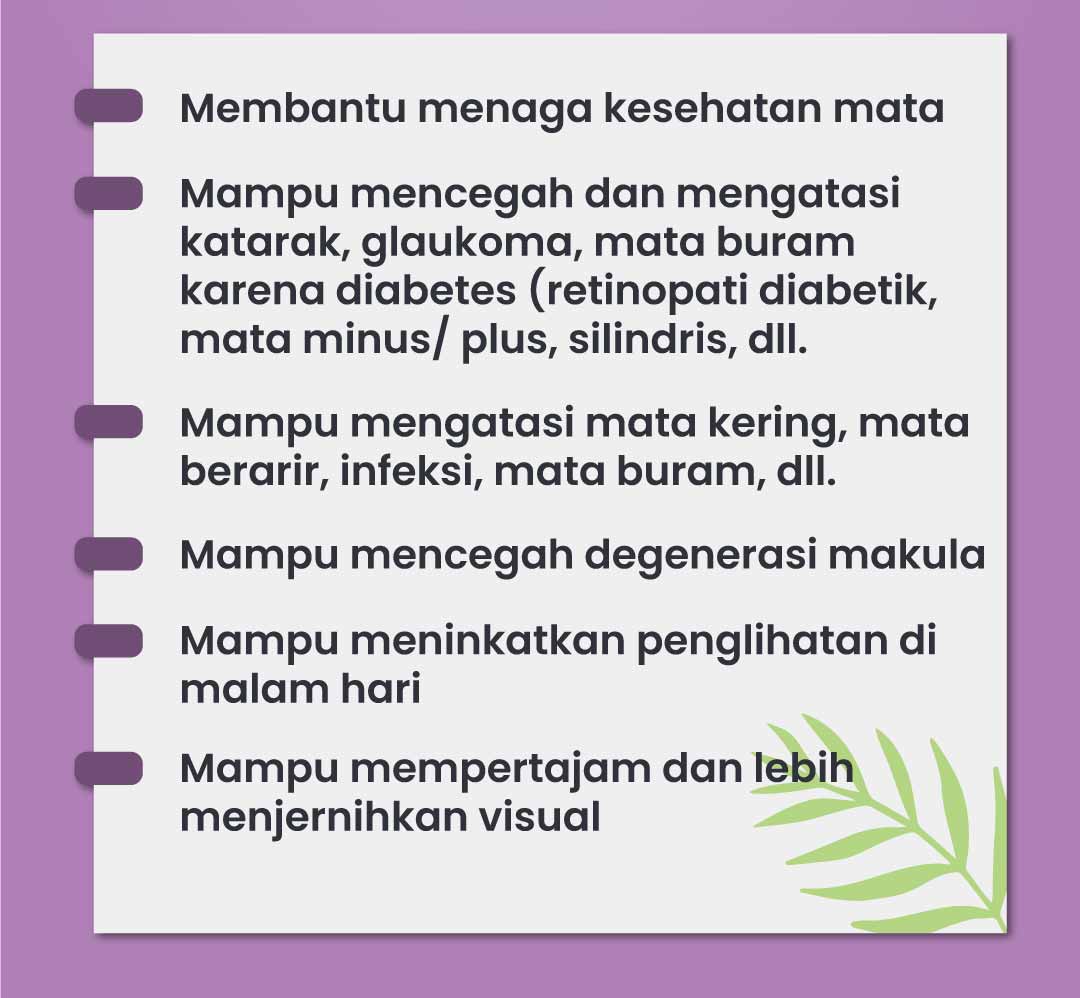 Membantu menaga kesehatan mata

Mampu mencegah dan mengatasi katarak, glaukoma, mata buram karena diabetes (retinopati diabetik, mata minus/ plus, silindris, dll.

Mampu mengatasi mata kering, mata berarir, infeksi, mata buram, dll.

Mampu mencegah degenerasi makula

Mampu meninkatkan penglihatan di malam hari

Mampu mempertajam dan lebih menjernihkan visual